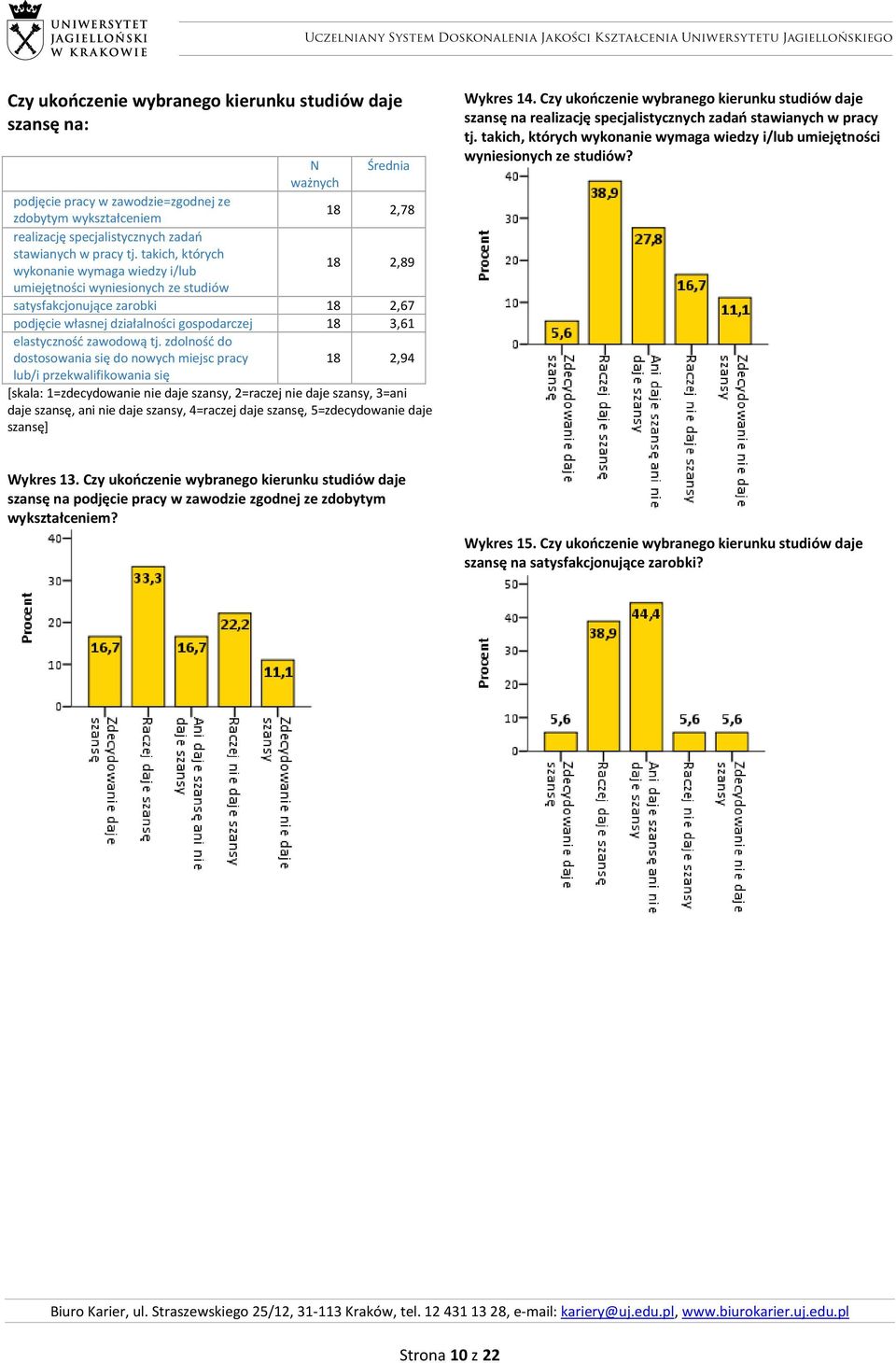 UNIWERSYTET JAGIELLOŃSKI W KRAKOWIE

UCZELNIANY SYSTEM DOSKONALENIA JAKOŚCI KSZTAŁCENIA UNIWERSYTETU JAGIELLOŃSKIEGO

Czy ukończenie wybranego kierunku studiów daje szansę na:

| | N ważnych | Średnia |
|---|---|---|
| podjęcie pracy w zawodzie=zgodnej ze zdobytym wykształceniem | 18 | 2,78 |
| realizację specjalistycznych zadań stawianych w pracy tj. takich, których wykonanie wymaga wiedzy i/lub umiejętności wyniesionych ze studiów | 18 | 2,89 |
| satysfakcjonujące zarobki | 18 | 2,67 |
| podjęcie własnej działalności gospodarczej | 18 | 3,61 |
| elastyczność zawodową tj. zdolność do dostosowania się do nowych miejsc pracy lub/i przekwalifikowania się | 18 | 2,94 |

[skala: 1=zdecydowanie nie daje szansy, 2=raczej nie daje szansy, 3=ani daje szansę, ani nie daje szansy, 4=raczej daje szansę, 5=zdecydowanie daje szansę]

Wykres 13. Czy ukończenie wybranego kierunku studiów daje szansę na podjęcie pracy w zawodzie zgodnej ze zdobytym wykształceniem?

Procent
40
30
20
10
0
16,7
33,3
16,7
22,2
11,1
Zdecydowanie daje szansę
Raczej daje szansę
Ani daje szansę ani nie daje szansy
Raczej nie daje szansy
Zdecydowanie nie daje szansy

Wykres 14. Czy ukończenie wybranego kierunku studiów daje szansę na realizację specjalistycznych zadań stawianych w pracy tj. takich, których wykonanie wymaga wiedzy i/lub umiejętności wyniesionych ze studiów?

Procent
40
30
20
10
0
5,6
38,9
27,8
16,7
11,1
Zdecydowanie daje szansę
Raczej daje szansę
Ani daje szansę ani nie daje szansy
Raczej nie daje szansy
Zdecydowanie nie daje szansy

Wykres 15. Czy ukończenie wybranego kierunku studiów daje szansę na satysfakcjonujące zarobki?

Procent
50
40
30
20
10
0
5,6
38,9
44,4
5,6
5,6
Zdecydowanie daje szansę
Raczej daje szansę
Ani daje szansę ani nie daje szansy
Raczej nie daje szansy
Zdecydowanie nie daje szansy

Biuro Karier, ul. Straszewskiego 25/12, 31-113 Kraków, tel. 12 431 13 28, e-mail: kariery@uj.edu.pl, www.biurokarier.uj.edu.pl

Strona 10 z 22